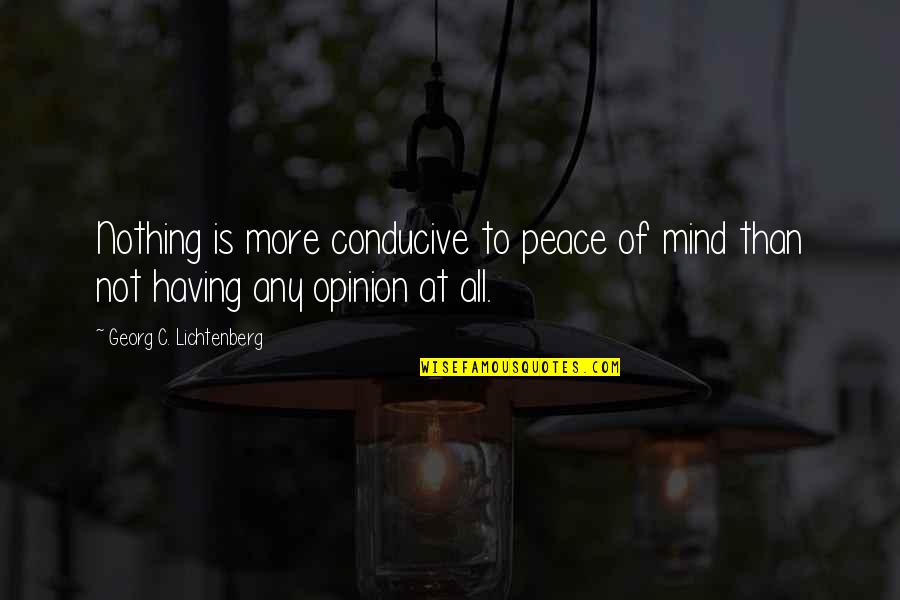 Nothing is more conducive to peace of mind than not having any opinion at all.

~ Georg C. Lichtenberg

WISEFAMOUSQUOTES.COM